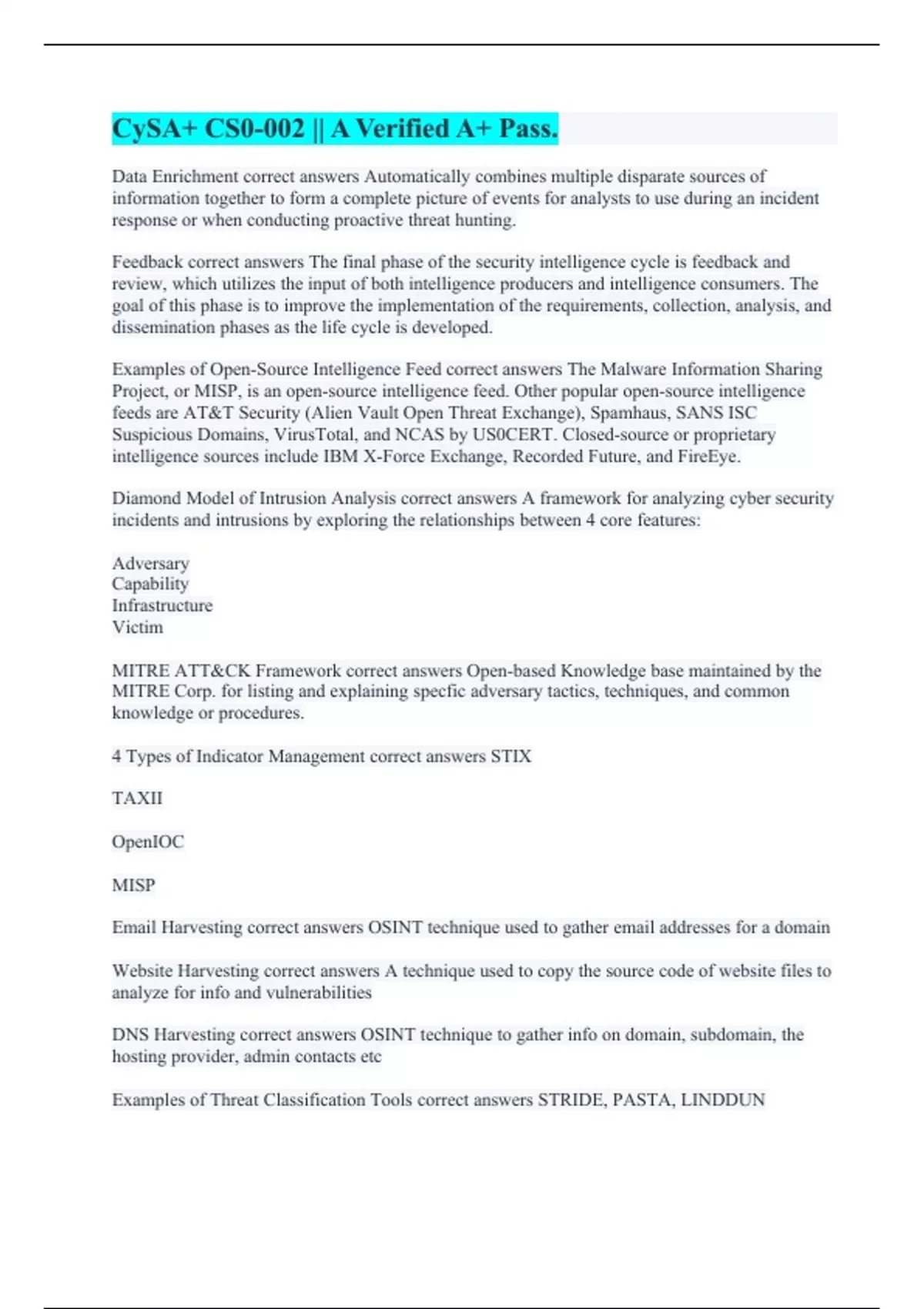 CySA+ CS0-002 || A Verified A+ Pass.

Data Enrichment correct answers Automatically combines multiple disparate sources of information together to form a complete picture of events for analysts to use during an incident response or when conducting proactive threat hunting.

Feedback correct answers The final phase of the security intelligence cycle is feedback and review, which utilizes the input of both intelligence producers and intelligence consumers. The goal of this phase is to improve the implementation of the requirements, collection, analysis, and dissemination phases as the life cycle is developed.

Examples of Open-Source Intelligence Feed correct answers The Malware Information Sharing Project, or MISP, is an open-source intelligence feed. Other popular open-source intelligence feeds are AT&T Security (Alien Vault Open Threat Exchange), Spamhaus, SANS ISC Suspicious Domains, VirusTotal, and NCAS by US0CERT. Closed-source or proprietary intelligence sources include IBM X-Force Exchange, Recorded Future, and FireEye.

Diamond Model of Intrusion Analysis correct answers A framework for analyzing cyber security incidents and intrusions by exploring the relationships between 4 core features:

Adversary
Capability
Infrastructure
Victim

MITRE ATT&CK Framework correct answers Open-based Knowledge base maintained by the MITRE Corp. for listing and explaining specfic adversary tactics, techniques, and common knowledge or procedures.

4 Types of Indicator Management correct answers STIX

TAXII

OpenIOC

MISP

Email Harvesting correct answers OSINT technique used to gather email addresses for a domain

Website Harvesting correct answers A technique used to copy the source code of website files to analyze for info and vulnerabilities

DNS Harvesting correct answers OSINT technique to gather info on domain, subdomain, the hosting provider, admin contacts etc

Examples of Threat Classification Tools correct answers STRIDE, PASTA, LINDDUN